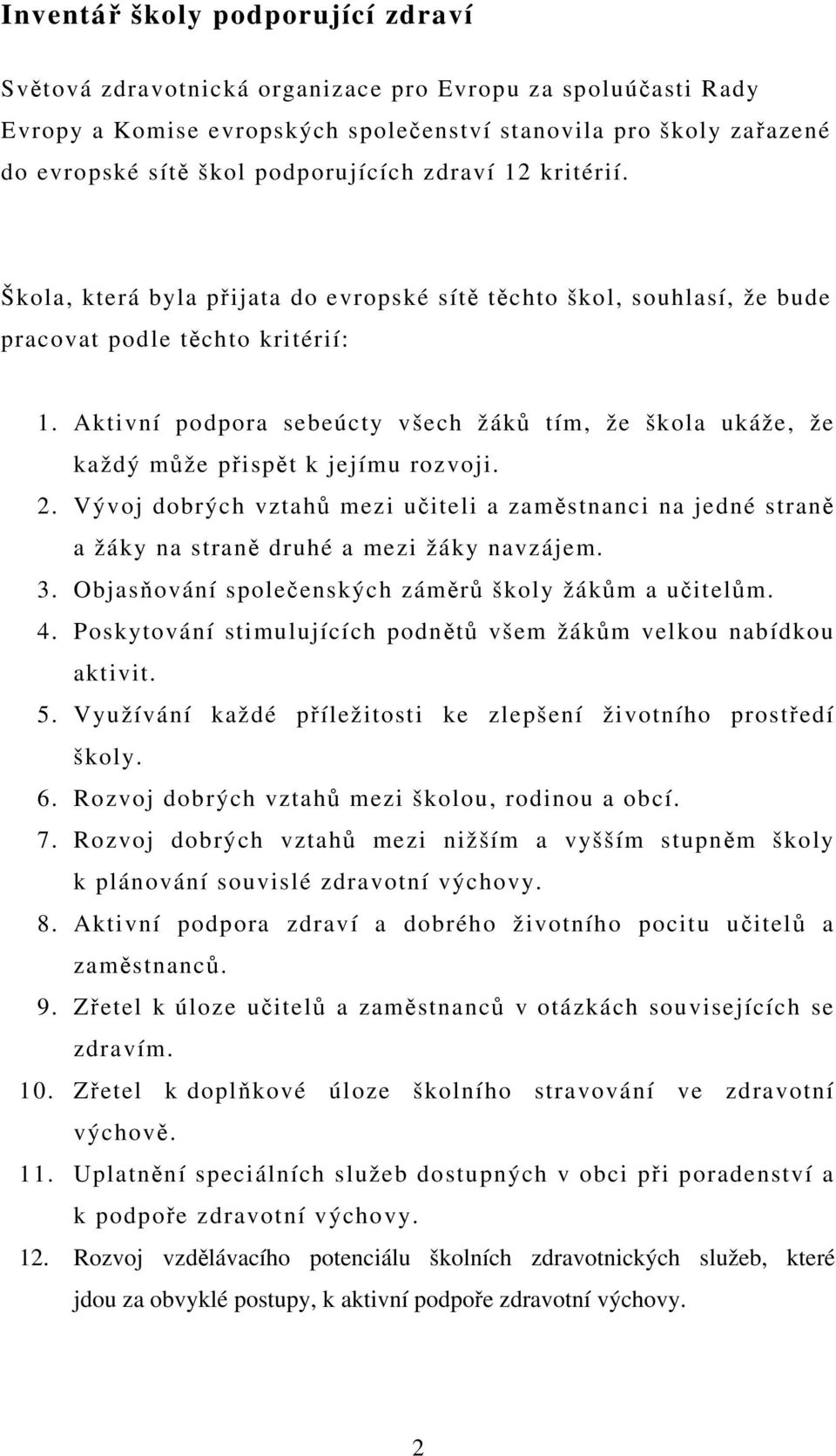 Inventář školy podporující zdraví

Světová zdravotnická organizace pro Evropu za spoluúčasti Rady Evropy a Komise evropských společenství stanovila pro školy zařazené do evropské sítě škol podporujících zdraví 12 kritérií.

Škola, která byla přijata do evropské sítě těchto škol, souhlasí, že bude pracovat podle těchto kritérií:

1. Aktivní podpora sebeúcty všech žáků tím, že škola ukáže, že každý může přispět k jejímu rozvoji.
2. Vývoj dobrých vztahů mezi učiteli a zaměstnanci na jedné straně a žáky na straně druhé a mezi žáky navzájem.
3. Objasňování společenských záměrů školy žákům a učitelům.
4. Poskytování stimulujících podnětů všem žákům velkou nabídkou aktivit.
5. Využívání každé příležitosti ke zlepšení životního prostředí školy.
6. Rozvoj dobrých vztahů mezi školou, rodinou a obcí.
7. Rozvoj dobrých vztahů mezi nižším a vyšším stupněm školy k plánování souvislé zdravotní výchovy.
8. Aktivní podpora zdraví a dobrého životního pocitu učitelů a zaměstnanců.
9. Zřetel k úloze učitelů a zaměstnanců v otázkách souvisejících se zdravím.
10. Zřetel k doplňkové úloze školního stravování ve zdravotní výchově.
11. Uplatnění speciálních služeb dostupných v obci při poradenství a k podpoře zdravotní výchovy.
12. Rozvoj vzdělávacího potenciálu školních zdravotnických služeb, které jdou za obvyklé postupy, k aktivní podpoře zdravotní výchovy.

2